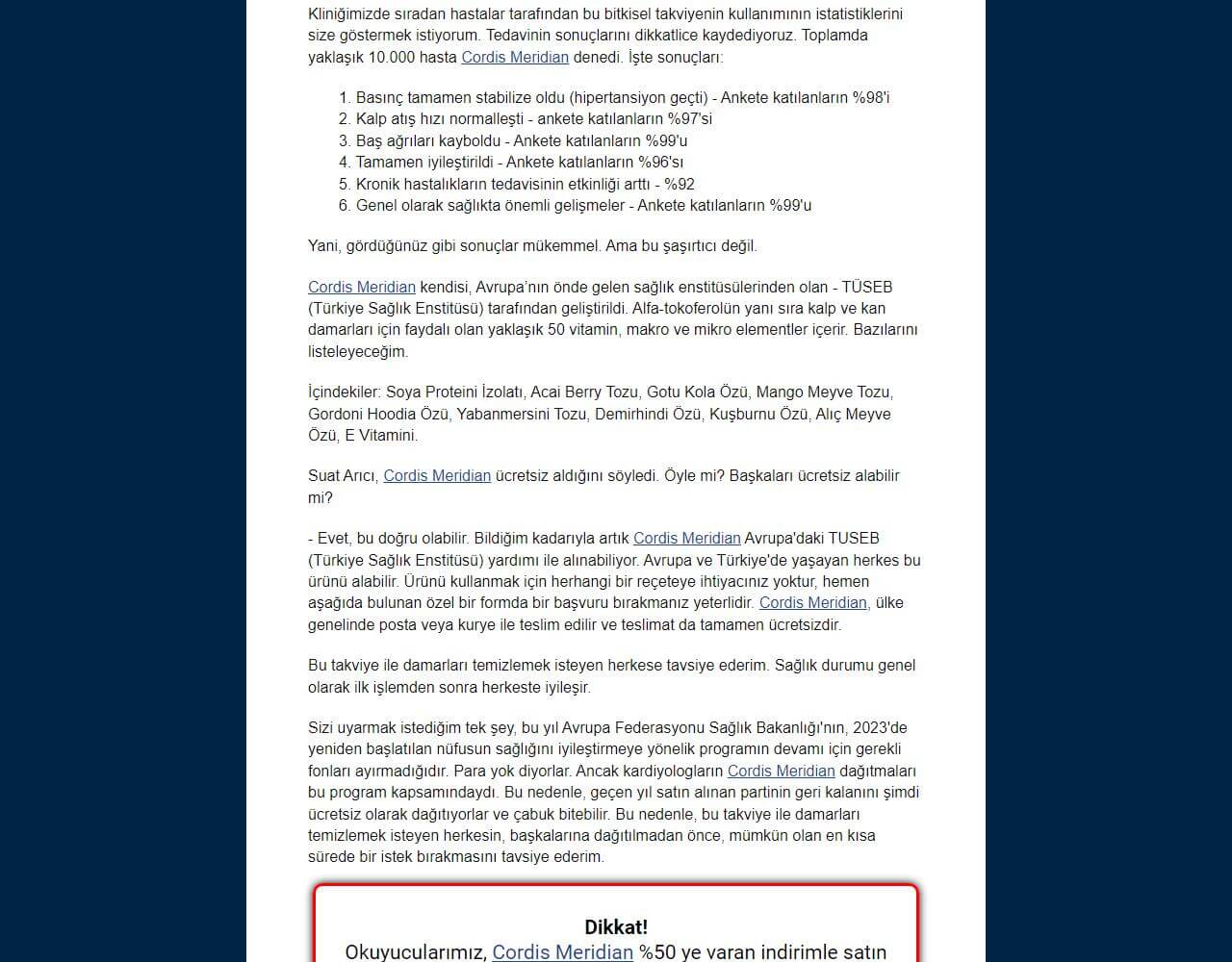 Kliniğimizde sıradan hastalar tarafından bu bitkisel takviyenin kullanımının istatistiklerini size göstermek istiyorum. Tedavinin sonuçlarını dikkatlice kaydediyoruz. Toplamda yaklaşık 10.000 hasta Cordis Meridian denedi. İşte sonuçları:

1. Basınç tamamen stabilize oldu (hipertansiyon geçti) - Ankete katılanların %98'i
2. Kalp atış hızı normalleşti - ankete katılanların %97'si
3. Baş ağrıları kayboldu - Ankete katılanların %99'u
4. Tamamen iyileştirildi - Ankete katılanların %96'sı
5. Kronik hastalıkların tedavisinin etkinliği arttı - %92
6. Genel olarak sağlıkta önemli gelişmeler - Ankete katılanların %99'u

Yani, gördüğünüz gibi sonuçlar mükemmel. Ama bu şaşırtıcı değil.

Cordis Meridian kendisi, Avrupa'nın önde gelen sağlık enstitüsülerinden olan - TÜSEB (Türkiye Sağlık Enstitüsü) tarafından geliştirildi. Alfa-tokoferolün yanı sıra kalp ve kan damarları için faydalı olan yaklaşık 50 vitamin, makro ve mikro elementler içerir. Bazılarını listeleyeceğim.

İçindekiler: Soya Proteini İzolatı, Acai Berry Tozu, Gotu Kola Özü, Mango Meyve Tozu, Gordoni Hoodia Özü, Yabanmersini Tozu, Demirhindi Özü, Kuşburnu Özü, Alıç Meyve Özü, E Vitamini.

Suat Arıcı, Cordis Meridian ücretsiz aldığını söyledi. Öyle mi? Başkaları ücretsiz alabilir mi?

- Evet, bu doğru olabilir. Bildiğim kadarıyla artık Cordis Meridian Avrupa'daki TUSEB (Türkiye Sağlık Enstitüsü) yardımı ile alınabiliyor. Avrupa ve Türkiye'de yaşayan herkes bu ürünü alabilir. Ürünü kullanmak için herhangi bir reçeteye ihtiyacınız yoktur, hemen aşağıda bulunan özel bir formda bir başvuru bırakmanız yeterlidir. Cordis Meridian, ülke genelinde posta veya kurye ile teslim edilir ve teslimat da tamamen ücretsizdir.

Bu takviye ile damarları temizlemek isteyen herkese tavsiye ederim. Sağlık durumu genel olarak ilk işlemden sonra herkeste iyileşir.

Sizi uyarmak istediğim tek şey, bu yıl Avrupa Federasyonu Sağlık Bakanlığı'nın, 2023'de yeniden başlatılan nüfusun sağlığını iyileştirmeye yönelik programın devamı için gerekli fonları ayırmadığıdır. Para yok diyorlar. Ancak kardiyologların Cordis Meridian dağıtmaları bu program kapsamındaydı. Bu nedenle, geçen yıl satın alınan partinin geri kalanını şimdi ücretsiz olarak dağıtıyorlar ve çabuk bitebilir. Bu nedenle, bu takviye ile damarları temizlemek isteyen herkesin, başkalarına dağıtılmadan önce, mümkün olan en kısa sürede bir istek bırakmasını tavsiye ederim.

Dikkat!
Okuyucularımız, Cordis Meridian %50 ye varan indirimle satın